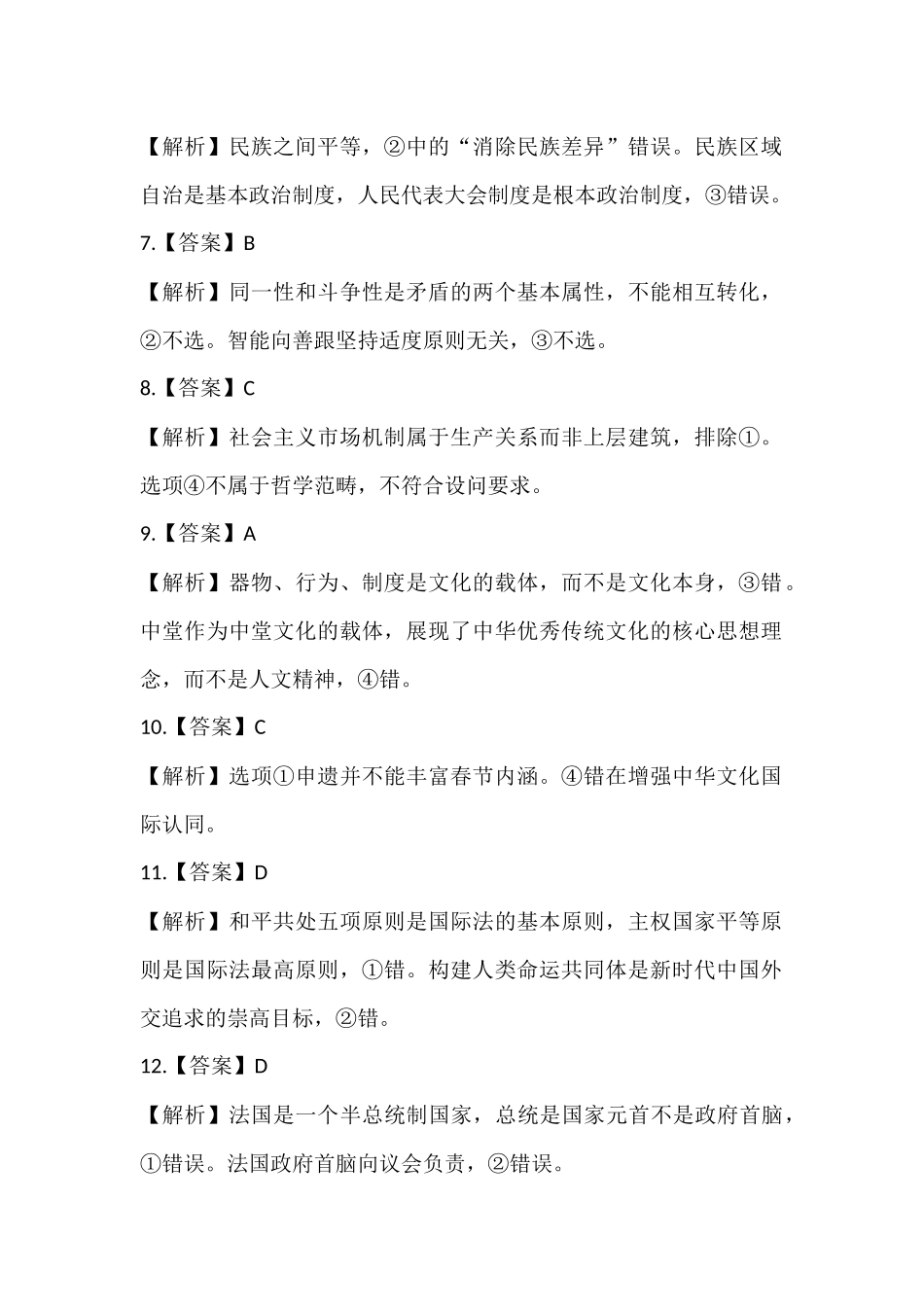 【解析】民族之间平等，②中的“消除民族差异”错误。民族区域自治是基本政治制度，人民代表大会制度是根本政治制度，③错误。

7.【答案】B

【解析】同一性和斗争性是矛盾的两个基本属性，不能相互转化，②不选。智能向善跟坚持适度原则无关，③不选。

8.【答案】C

【解析】社会主义市场机制属于生产关系而非上层建筑，排除①。选项④不属于哲学范畴，不符合设问要求。

9.【答案】A

【解析】器物、行为、制度是文化的载体，而不是文化本身，③错。中堂作为中堂文化的载体，展现了中华优秀传统文化的核心思想理念，而不是人文精神，④错。

10.【答案】C

【解析】选项①申遗并不能丰富春节内涵。④错在增强中华文化国际认同。

11.【答案】D

【解析】和平共处五项原则是国际法的基本原则，主权国家平等原则是国际法最高原则，①错。构建人类命运共同体是新时代中国外交追求的崇高目标，②错。

12.【答案】D

【解析】法国是一个半总统制国家，总统是国家元首不是政府首脑，①错误。法国政府首脑向议会负责，②错误。